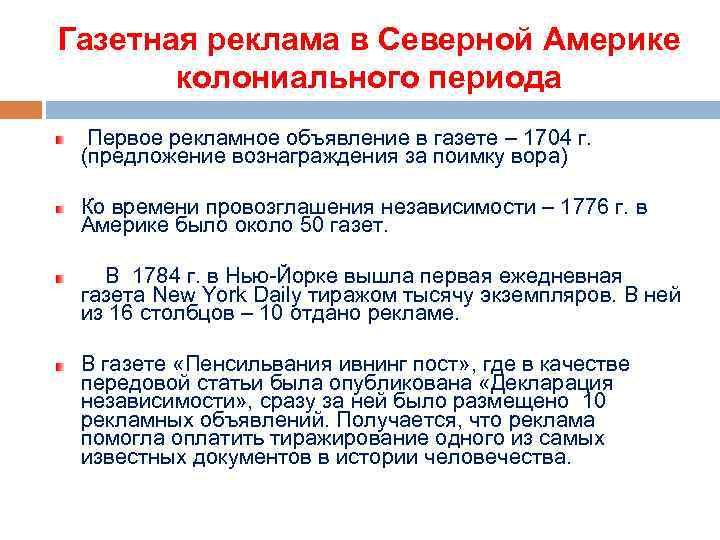 Газетная реклама в Северной Америке колониального периода

Первое рекламное объявление в газете – 1704 г. (предложение вознаграждения за поимку вора)

Ко времени провозглашения независимости – 1776 г. в Америке было около 50 газет.

В 1784 г. в Нью-Йорке вышла первая ежедневная газета New York Daily тиражом тысячу экземпляров. В ней из 16 столбцов – 10 отдано рекламе.

В газете «Пенсильвания ивнинг пост», где в качестве передовой статьи была опубликована «Декларация независимости», сразу за ней было размещено 10 рекламных объявлений. Получается, что реклама помогла оплатить тиражирование одного из самых известных документов в истории человечества.